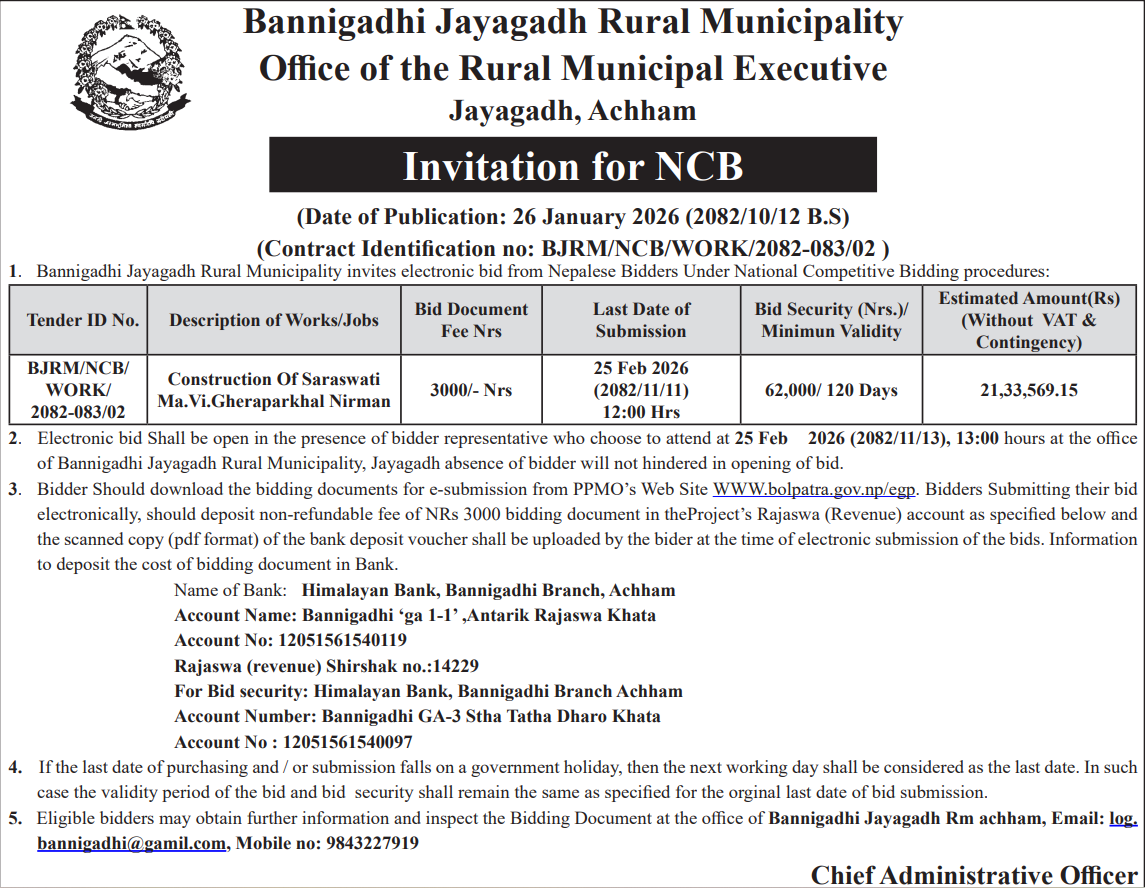 Bannigadhi Jayagadh Rural Municipality
Office of the Rural Municipal Executive
Jayagadh, Achham

Invitation for NCB

(Date of Publication: 26 January 2026 (2082/10/12 B.S)
(Contract Identification no: BJRM/NCB/WORK/2082-083/02 )

1. Bannigadhi Jayagadh Rural Municipality invites electronic bid from Nepalese Bidders Under National Competitive Bidding procedures:

| Tender ID No. | Description of Works/Jobs | Bid Document Fee Nrs | Last Date of Submission | Bid Security (Nrs.)/ Minimun Validity | Estimated Amount(Rs) (Without VAT & Contingency) |
|---|---|---|---|---|---|
| BJRM/NCB/ WORK/ 2082-083/02 | Construction Of Saraswati Ma.Vi.Gheraparkhal Nirman | 3000/- Nrs | 25 Feb 2026 (2082/11/11) 12:00 Hrs | 62,000/ 120 Days | 21,33,569.15 |

2. Electronic bid Shall be open in the presence of bidder representative who choose to attend at 25 Feb 2026 (2082/11/13), 13:00 hours at the office of Bannigadhi Jayagadh Rural Municipality, Jayagadh absence of bidder will not hindered in opening of bid.

3. Bidder Should download the bidding documents for e-submission from PPMO's Web Site WWW.bolpatra.gov.np/egp. Bidders Submitting their bid electronically, should deposit non-refundable fee of NRs 3000 bidding document in theProject's Rajaswa (Revenue) account as specified below and the scanned copy (pdf format) of the bank deposit voucher shall be uploaded by the bider at the time of electronic submission of the bids. Information to deposit the cost of bidding document in Bank.

Name of Bank: Himalayan Bank, Bannigadhi Branch, Achham
Account Name: Bannigadhi 'ga 1-1' ,Antarik Rajaswa Khata
Account No: 12051561540119
Rajaswa (revenue) Shirshak no.:14229
For Bid security: Himalayan Bank, Bannigadhi Branch Achham
Account Number: Bannigadhi GA-3 Stha Tatha Dharo Khata
Account No : 12051561540097

4. If the last date of purchasing and / or submission falls on a government holiday, then the next working day shall be considered as the last date. In such case the validity period of the bid and bid security shall remain the same as specified for the orginal last date of bid submission.

5. Eligible bidders may obtain further information and inspect the Bidding Document at the office of Bannigadhi Jayagadh Rm achham, Email: log.bannigadhi@gamil.com, Mobile no: 9843227919

Chief Administrative Officer